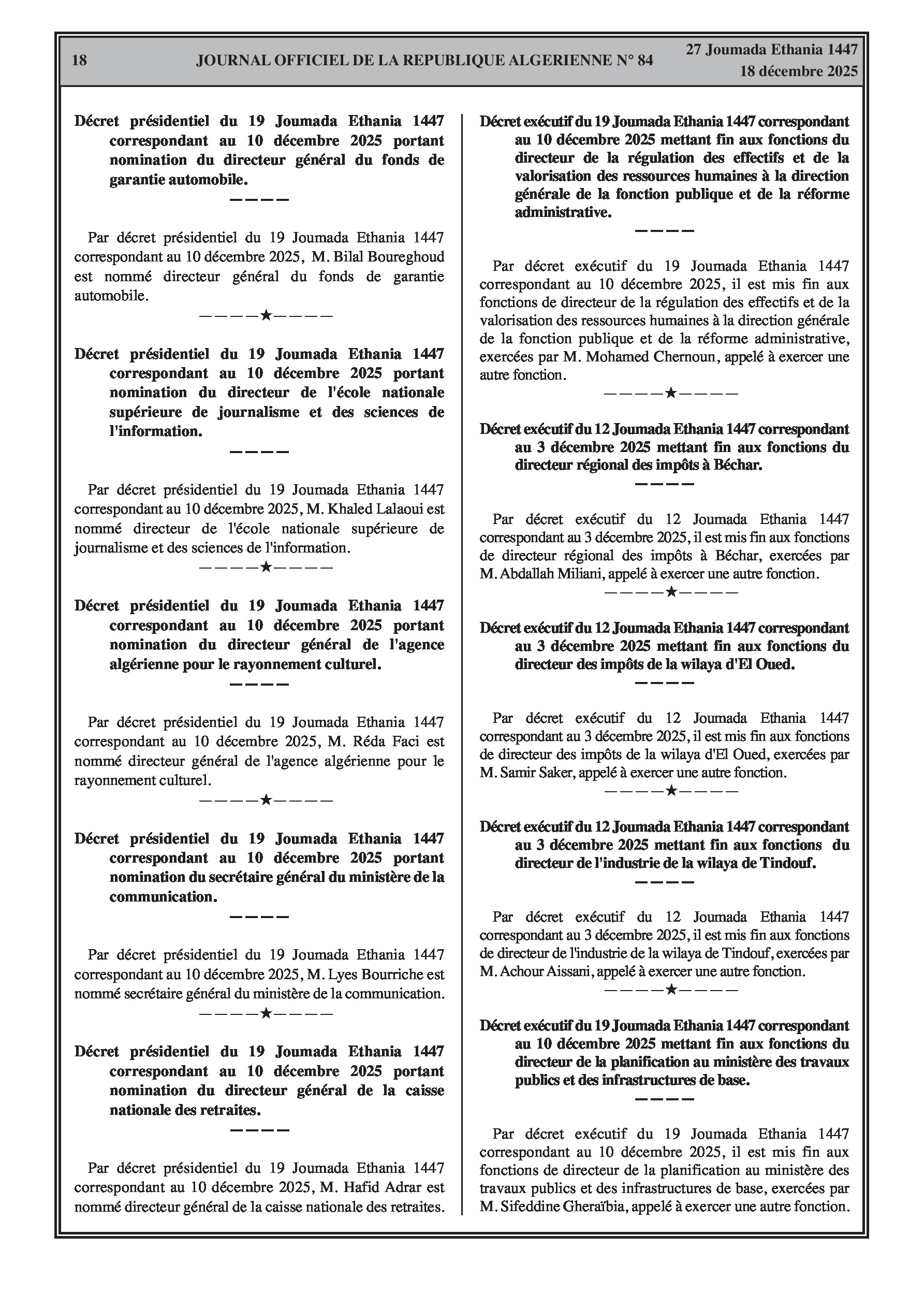 18 JOURNAL OFFICIEL DE LA REPUBLIQUE ALGERIENNE N° 84 27 Joumada Ethania 1447
18 décembre 2025

Décret présidentiel du 19 Joumada Ethania 1447 correspondant au 10 décembre 2025 portant nomination du directeur général du fonds de garantie automobile.

————

Par décret présidentiel du 19 Joumada Ethania 1447 correspondant au 10 décembre 2025, M. Bilal Boureghoud est nommé directeur général du fonds de garantie automobile.

————★————

Décret présidentiel du 19 Joumada Ethania 1447 correspondant au 10 décembre 2025 portant nomination du directeur de l'école nationale supérieure de journalisme et des sciences de l'information.

————

Par décret présidentiel du 19 Joumada Ethania 1447 correspondant au 10 décembre 2025, M. Khaled Lalaoui est nommé directeur de l'école nationale supérieure de journalisme et des sciences de l'information.

————★————

Décret présidentiel du 19 Joumada Ethania 1447 correspondant au 10 décembre 2025 portant nomination du directeur général de l'agence algérienne pour le rayonnement culturel.

————

Par décret présidentiel du 19 Joumada Ethania 1447 correspondant au 10 décembre 2025, M. Réda Faci est nommé directeur général de l'agence algérienne pour le rayonnement culturel.

————★————

Décret présidentiel du 19 Joumada Ethania 1447 correspondant au 10 décembre 2025 portant nomination du secrétaire général du ministère de la communication.

————

Par décret présidentiel du 19 Joumada Ethania 1447 correspondant au 10 décembre 2025, M. Lyes Bourriche est nommé secrétaire général du ministère de la communication.

————★————

Décret présidentiel du 19 Joumada Ethania 1447 correspondant au 10 décembre 2025 portant nomination du directeur général de la caisse nationale des retraites.

————

Par décret présidentiel du 19 Joumada Ethania 1447 correspondant au 10 décembre 2025, M. Hafid Adrar est nommé directeur général de la caisse nationale des retraites.

Décret exécutif du 19 Joumada Ethania 1447 correspondant au 10 décembre 2025 mettant fin aux fonctions du directeur de la régulation des effectifs et de la valorisation des ressources humaines à la direction générale de la fonction publique et de la réforme administrative.

————

Par décret exécutif du 19 Joumada Ethania 1447 correspondant au 10 décembre 2025, il est mis fin aux fonctions de directeur de la régulation des effectifs et de la valorisation des ressources humaines à la direction générale de la fonction publique et de la réforme administrative, exercées par M. Mohamed Chernoun, appelé à exercer une autre fonction.

————★————

Décret exécutif du 12 Joumada Ethania 1447 correspondant au 3 décembre 2025 mettant fin aux fonctions du directeur régional des impôts à Béchar.

————

Par décret exécutif du 12 Joumada Ethania 1447 correspondant au 3 décembre 2025, il est mis fin aux fonctions de directeur régional des impôts à Béchar, exercées par M. Abdallah Miliani, appelé à exercer une autre fonction.

————★————

Décret exécutif du 12 Joumada Ethania 1447 correspondant au 3 décembre 2025 mettant fin aux fonctions du directeur des impôts de la wilaya d'El Oued.

————

Par décret exécutif du 12 Joumada Ethania 1447 correspondant au 3 décembre 2025, il est mis fin aux fonctions de directeur des impôts de la wilaya d'El Oued, exercées par M. Samir Saker, appelé à exercer une autre fonction.

————★————

Décret exécutif du 12 Joumada Ethania 1447 correspondant au 3 décembre 2025 mettant fin aux fonctions du directeur de l'industrie de la wilaya de Tindouf.

————

Par décret exécutif du 12 Joumada Ethania 1447 correspondant au 3 décembre 2025, il est mis fin aux fonctions de directeur de l'industrie de la wilaya de Tindouf, exercées par M. Achour Aissani, appelé à exercer une autre fonction.

————★————

Décret exécutif du 19 Joumada Ethania 1447 correspondant au 10 décembre 2025 mettant fin aux fonctions du directeur de la planification au ministère des travaux publics et des infrastructures de base.

————

Par décret exécutif du 19 Joumada Ethania 1447 correspondant au 10 décembre 2025, il est mis fin aux fonctions de directeur de la planification au ministère des travaux publics et des infrastructures de base, exercées par M. Sifeddine Gheraïbia, appelé à exercer une autre fonction.